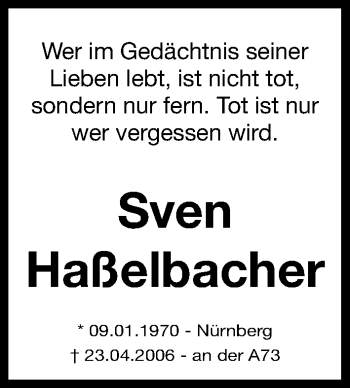 Wer im Gedächtnis seiner Lieben lebt, ist nicht tot, sondern nur fern. Tot ist nur wer vergessen wird.

Sven Haßelbacher

* 09.01.1970 - Nürnberg
† 23.04.2006 - an der A73